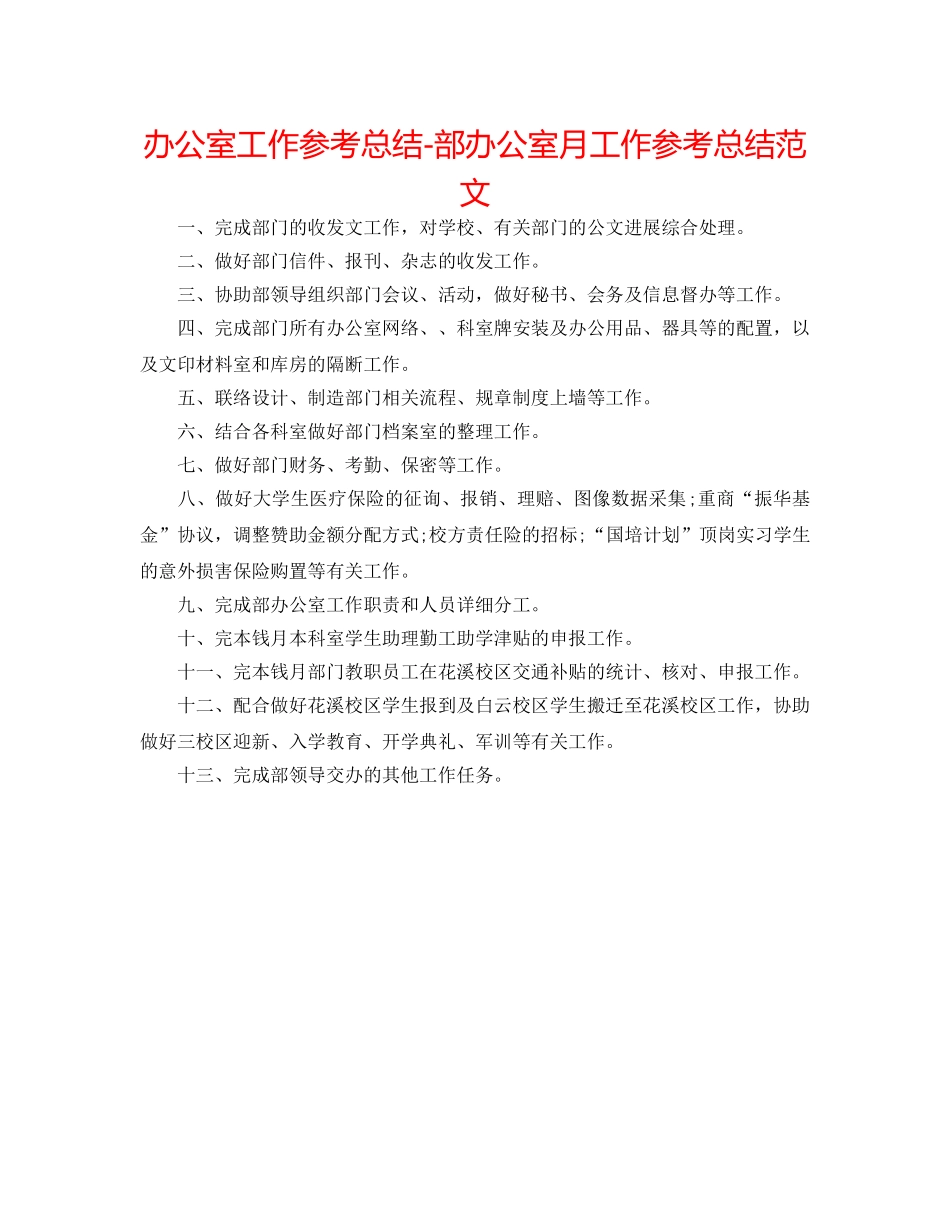 办公室工作参考总结-部办公室月工作参考总结范文

一、完成部门的收发文工作，对学校、有关部门的公文进展综合处理。

二、做好部门信件、报刊、杂志的收发工作。

三、协助部领导组织部门会议、活动，做好秘书、会务及信息督办等工作。

四、完成部门所有办公室网络、、科室牌安装及办公用品、器具等的配置，以及文印材料室和库房的隔断工作。

五、联络设计、制造部门相关流程、规章制度上墙等工作。

六、结合各科室做好部门档案室的整理工作。

七、做好部门财务、考勤、保密等工作。

八、做好大学生医疗保险的征询、报销、理赔、图像数据采集;重商“振华基金”协议，调整赞助金额分配方式;校方责任险的招标;“国培计划”顶岗实习学生的意外损害保险购置等有关工作。

九、完成部办公室工作职责和人员详细分工。

十、完本钱月本科室学生助理勤工助学津贴的申报工作。

十一、完本钱月部门教职员工在花溪校区交通补贴的统计、核对、申报工作。

十二、配合做好花溪校区学生报到及白云校区学生搬迁至花溪校区工作，协助做好三校区迎新、入学教育、开学典礼、军训等有关工作。

十三、完成部领导交办的其他工作任务。